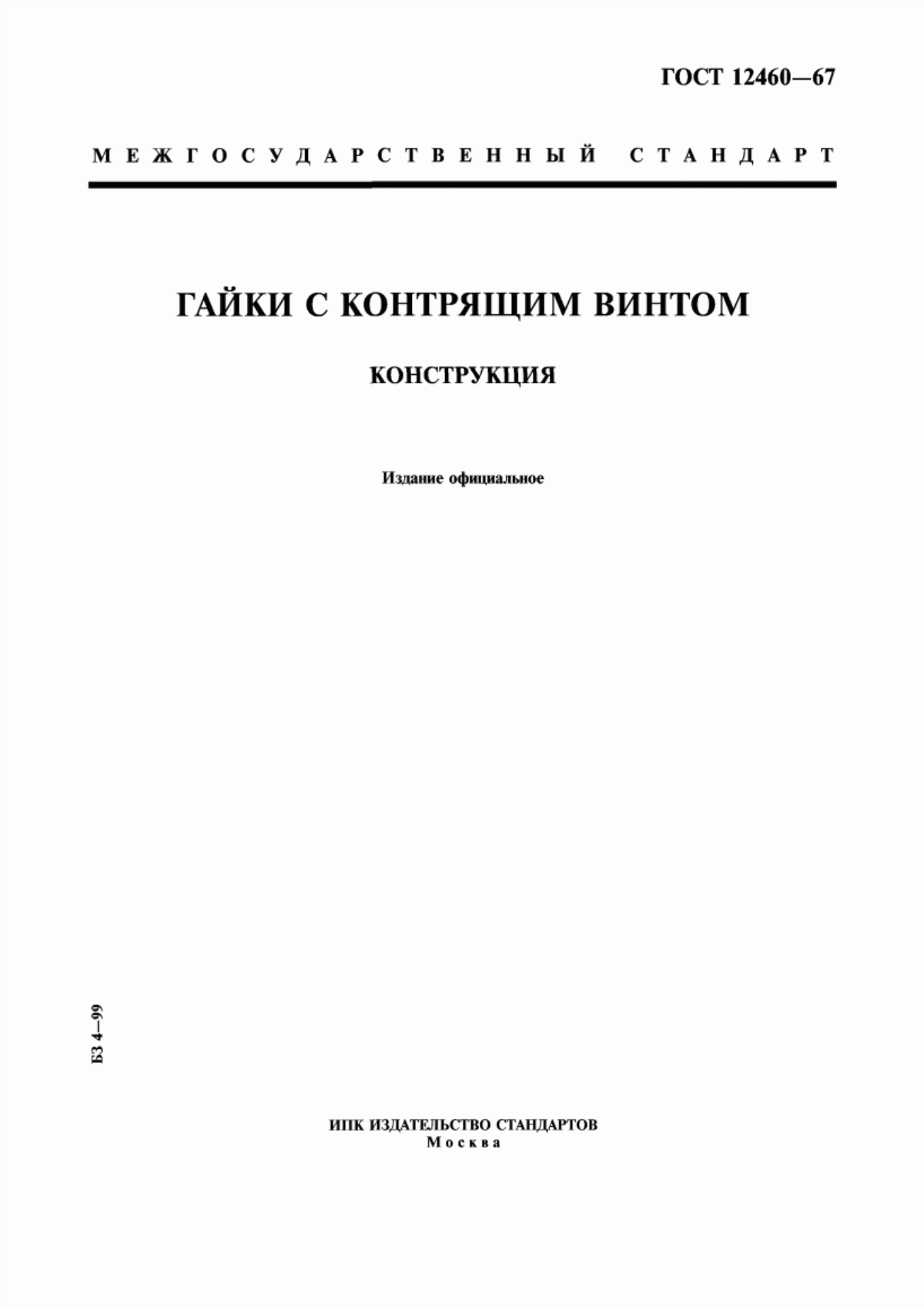 ГОСТ 12460—67

МЕЖГОСУДАРСТВЕННЫЙ СТАНДАРТ

ГАЙКИ С КОНТРЯЩИМ ВИНТОМ

КОНСТРУКЦИЯ

Издание официальное

БЗ 4—99

ИПК ИЗДАТЕЛЬСТВО СТАНДАРТОВ
Москва